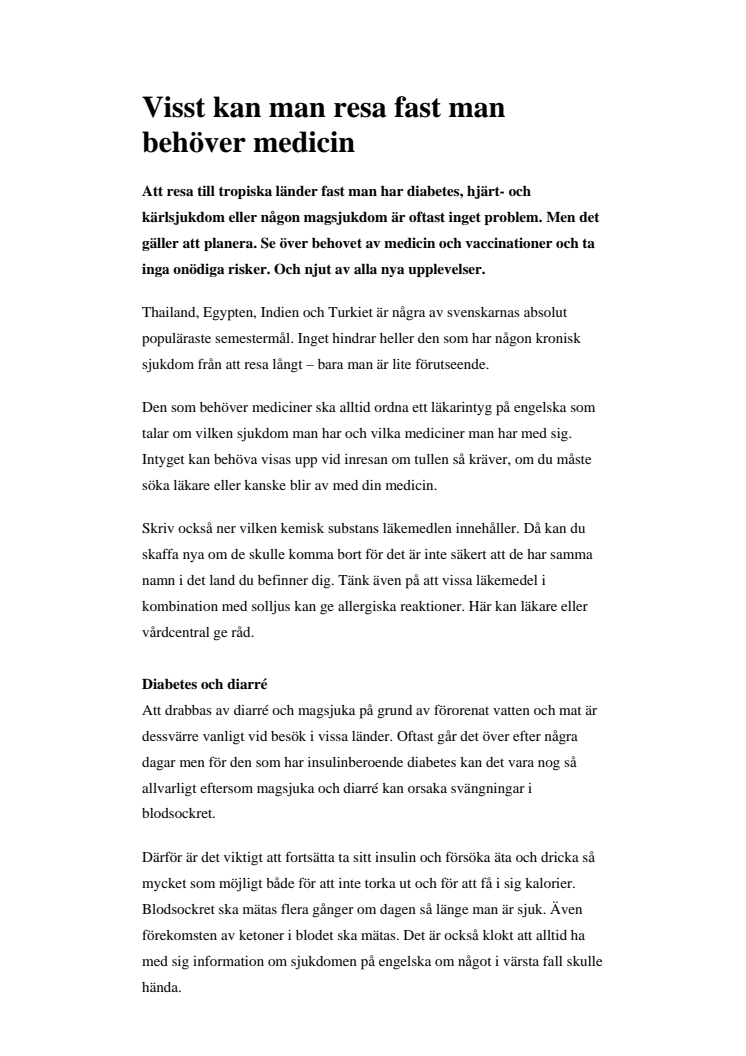 Visst kan man resa fast man behöver medicin

Att resa till tropiska länder fast man har diabetes, hjärt- och kärlsjukdom eller någon magsjukdom är oftast inget problem. Men det gäller att planera. Se över behovet av medicin och vaccinationer och ta inga onödiga risker. Och njut av alla nya upplevelser.

Thailand, Egypten, Indien och Turkiet är några av svenskarnas absolut populäraste semestermål. Inget hindrar heller den som har någon kronisk sjukdom från att resa långt – bara man är lite förutseende.

Den som behöver mediciner ska alltid ordna ett läkarintyg på engelska som talar om vilken sjukdom man har och vilka mediciner man har med sig. Intyget kan behöva visas upp vid inresan om tullen så kräver, om du måste söka läkare eller kanske blir av med din medicin.

Skriv också ner vilken kemisk substans läkemedlen innehåller. Då kan du skaffa nya om de skulle komma bort för det är inte säkert att de har samma namn i det land du befinner dig. Tänk även på att vissa läkemedel i kombination med solljus kan ge allergiska reaktioner. Här kan läkare eller vårdcentral ge råd.

Diabetes och diarré
Att drabbas av diarré och magsjuka på grund av förorenat vatten och mat är dessvärre vanligt vid besök i vissa länder. Oftast går det över efter några dagar men för den som har insulinberoende diabetes kan det vara nog så allvarligt eftersom magsjuka och diarré kan orsaka svängningar i blodsockret.

Därför är det viktigt att fortsätta ta sitt insulin och försöka äta och dricka så mycket som möjligt både för att inte torka ut och för att få i sig kalorier. Blodsockret ska mätas flera gånger om dagen så länge man är sjuk. Även förekomsten av ketoner i blodet ska mätas. Det är också klokt att alltid ha med sig information om sjukdomen på engelska om något i värsta fall skulle hända.